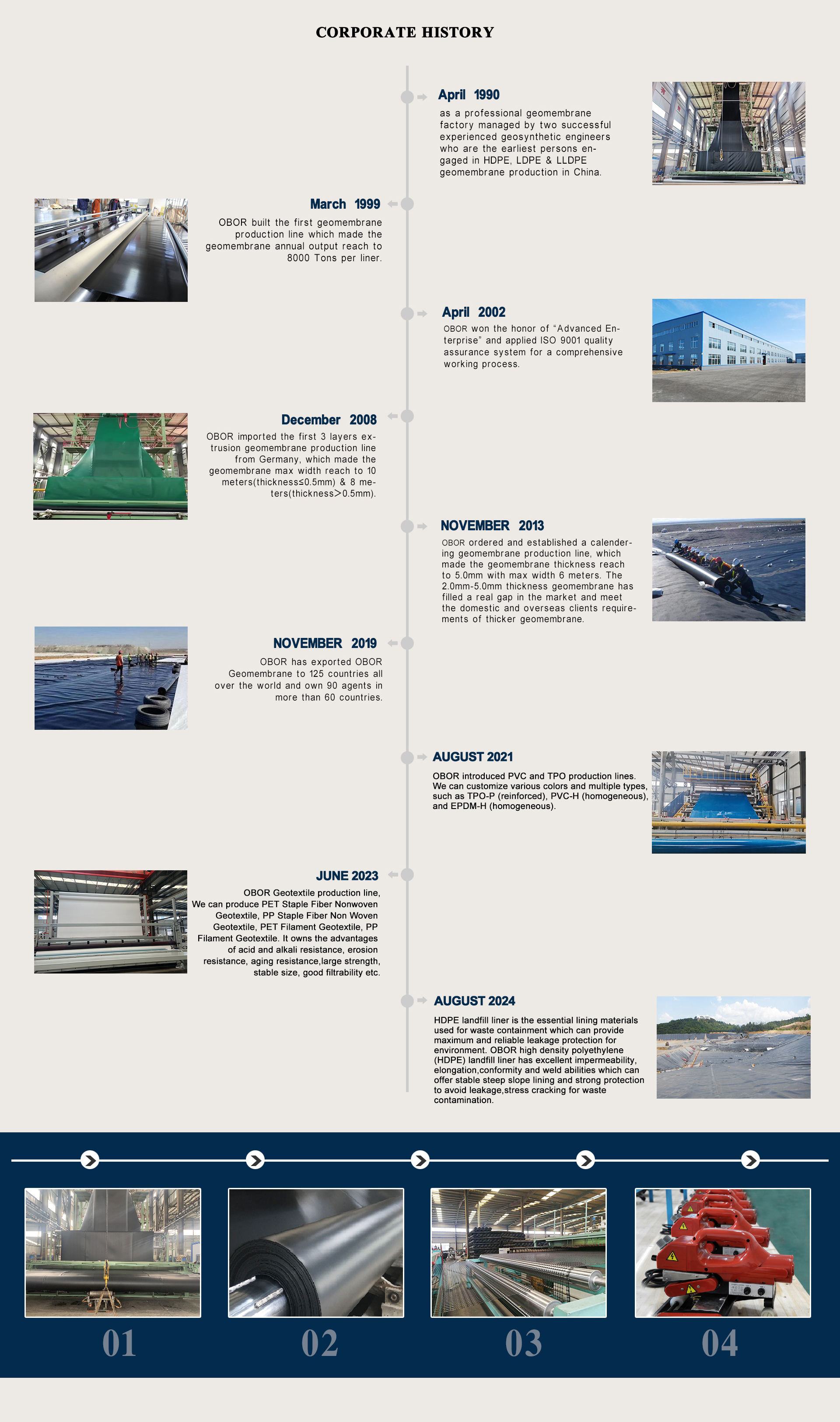 CORPORATE HISTORY

April 1990

as a professional geomembrane factory managed by two successful experienced geosynthetic engineers who are the earliest persons engaged in HDPE, LDPE & LLDPE geomembrane production in China.

March 1999

OBOR built the first geomembrane production line which made the geomembrane annual output reach to 8000 Tons per liner.

April 2002

OBOR won the honor of "Advanced Enterprise" and applied ISO 9001 quality assurance system for a comprehensive working process.

December 2008

OBOR imported the first 3 layers extrusion geomembrane production line from Germany, which made the geomembrane max width reach to 10 meters(thickness≤0.5mm) & 8 meters(thickness>0.5mm).

NOVEMBER 2013

OBOR ordered and established a calendering geomembrane production line, which made the geomembrane thickness reach to 5.0mm with max width 6 meters. The 2.0mm-5.0mm thickness geomembrane has filled a real gap in the market and meet the domestic and overseas clients requirements of thicker geomembrane.

NOVEMBER 2019

OBOR has exported OBOR Geomembrane to 125 countries all over the world and own 90 agents in more than 60 countries.

AUGUST 2021

OBOR introduced PVC and TPO production lines. We can customize various colors and multiple types, such as TPO-P (reinforced), PVC-H (homogeneous), and EPDM-H (homogeneous).

JUNE 2023

OBOR Geotextile production line, We can produce PET Staple Fiber Nonwoven Geotextile, PP Staple Fiber Non Woven Geotextile, PET Filament Geotextile, PP Filament Geotextile. It owns the advantages of acid and alkali resistance, erosion resistance, aging resistance,large strength, stable size, good filtrability etc.

AUGUST 2024

HDPE landfill liner is the essential lining materials used for waste containment which can provide maximum and reliable leakage protection for environment. OBOR high density polyethylene (HDPE) landfill liner has excellent impermeability, elongation,conformity and weld abilities which can offer stable steep slope lining and strong protection to avoid leakage,stress cracking for waste contamination.

01

02

03

04